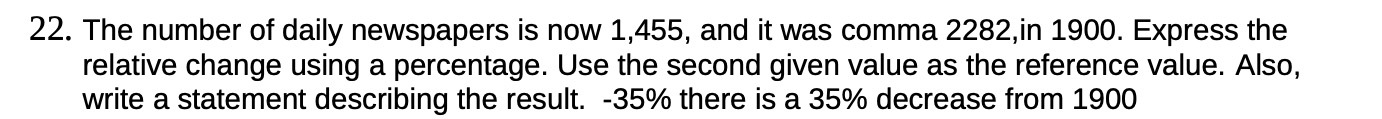 22. The number of daily newspapers is now 1,455, and it was comma 2282,in 1900. Express the relative change using a percentage. Use the second given value as the reference value. Also, write a statement describing the result.  -35% there is a 35% decrease from 1900